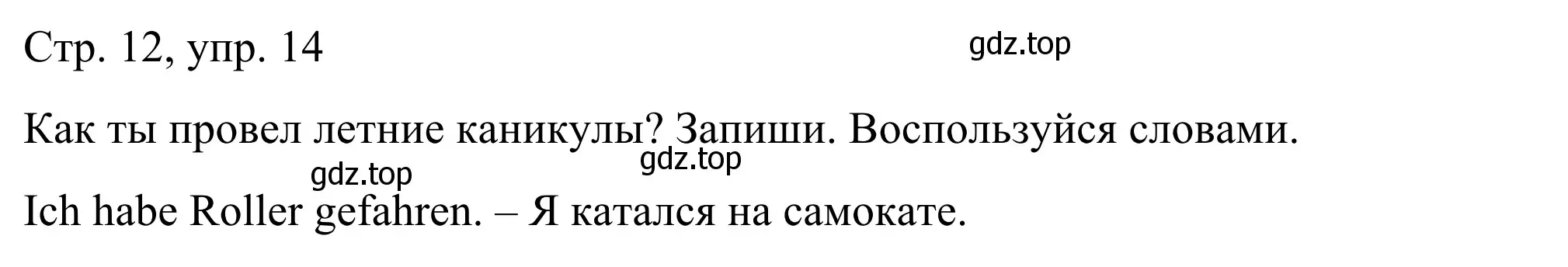 Стр. 12, упр. 14

gdz.top

Как ты провел летние каникулы? Запиши. Воспользуйся словами.

gdz.top

gdz.top

Ich habe Roller gefahren. – Я катался на самокате.